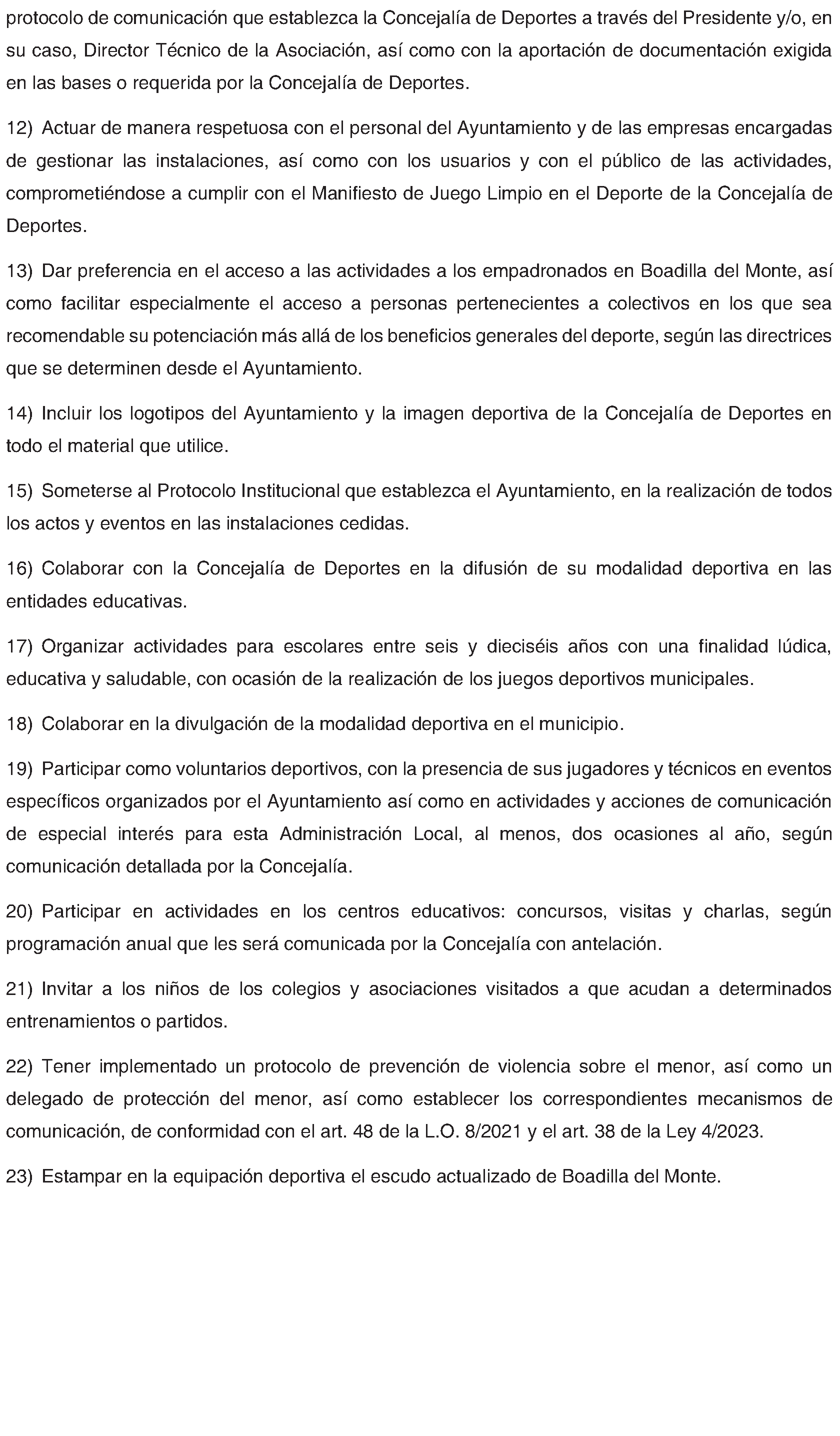 protocolo de comunicación que establezca la Concejalía de Deportes a través del Presidente y/o, en su caso, Director Técnico de la Asociación, así como con la aportación de documentación exigida en las bases o requerida por la Concejalía de Deportes.

12) Actuar de manera respetuosa con el personal del Ayuntamiento y de las empresas encargadas de gestionar las instalaciones, así como con los usuarios y con el público de las actividades, comprometiéndose a cumplir con el Manifiesto de Juego Limpio en el Deporte de la Concejalía de Deportes.

13) Dar preferencia en el acceso a las actividades a los empadronados en Boadilla del Monte, así como facilitar especialmente el acceso a personas pertenecientes a colectivos en los que sea recomendable su potenciación más allá de los beneficios generales del deporte, según las directrices que se determinen desde el Ayuntamiento.

14) Incluir los logotipos del Ayuntamiento y la imagen deportiva de la Concejalía de Deportes en todo el material que utilice.

15) Someterse al Protocolo Institucional que establezca el Ayuntamiento, en la realización de todos los actos y eventos en las instalaciones cedidas.

16) Colaborar con la Concejalía de Deportes en la difusión de su modalidad deportiva en las entidades educativas.

17) Organizar actividades para escolares entre seis y dieciséis años con una finalidad lúdica, educativa y saludable, con ocasión de la realización de los juegos deportivos municipales.

18) Colaborar en la divulgación de la modalidad deportiva en el municipio.

19) Participar como voluntarios deportivos, con la presencia de sus jugadores y técnicos en eventos específicos organizados por el Ayuntamiento así como en actividades y acciones de comunicación de especial interés para esta Administración Local, al menos, dos ocasiones al año, según comunicación detallada por la Concejalía.

20) Participar en actividades en los centros educativos: concursos, visitas y charlas, según programación anual que les será comunicada por la Concejalía con antelación.

21) Invitar a los niños de los colegios y asociaciones visitados a que acudan a determinados entrenamientos o partidos.

22) Tener implementado un protocolo de prevención de violencia sobre el menor, así como un delegado de protección del menor, así como establecer los correspondientes mecanismos de comunicación, de conformidad con el art. 48 de la L.O. 8/2021 y el art. 38 de la Ley 4/2023.

23) Estampar en la equipación deportiva el escudo actualizado de Boadilla del Monte.